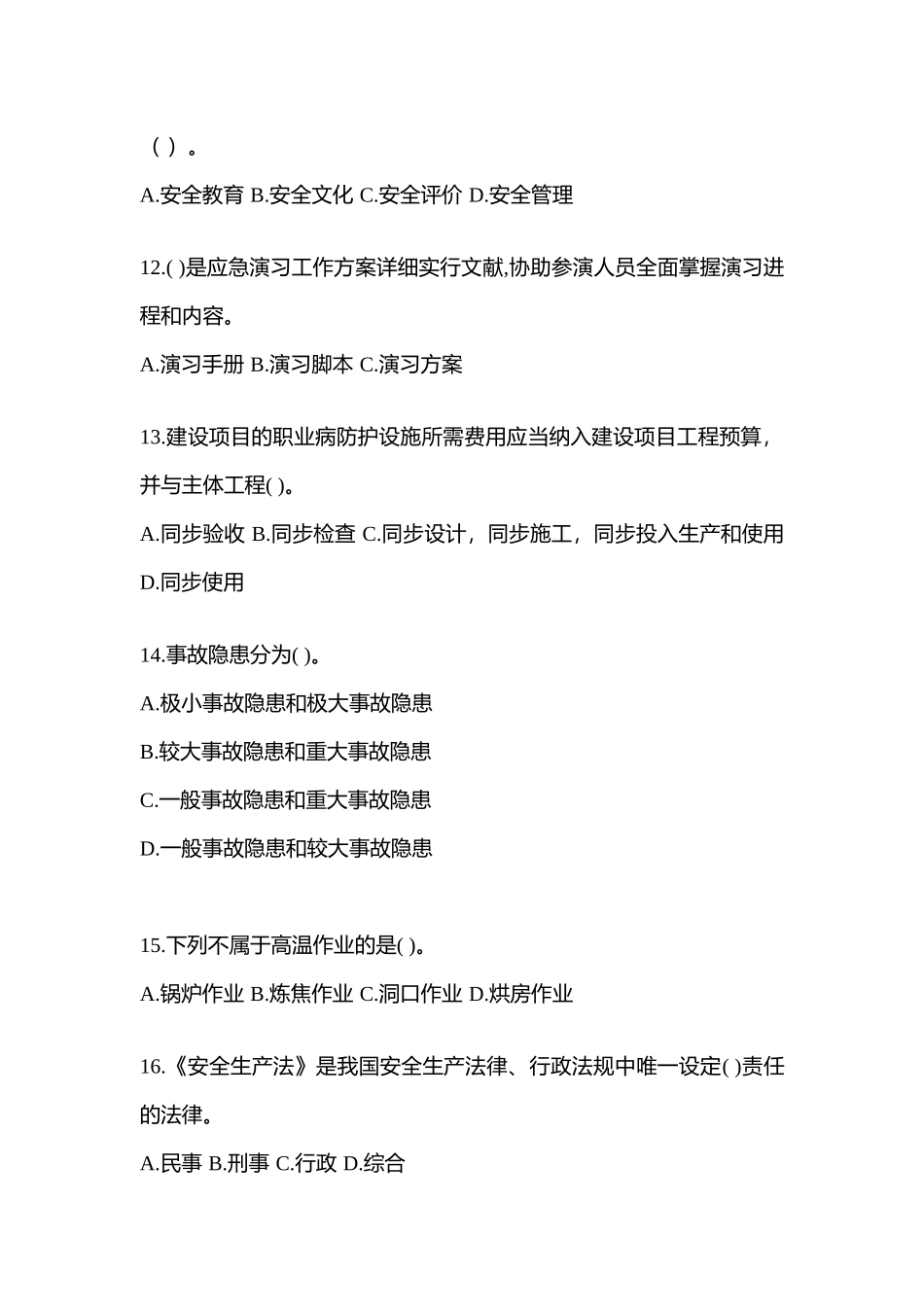 （ ）。

A.安全教育 B.安全文化 C.安全评价 D.安全管理

12.( )是应急演习工作方案详细实行文献,协助参演人员全面掌握演习进程和内容。

A.演习手册 B.演习脚本 C.演习方案

13.建设项目的职业病防护设施所需费用应当纳入建设项目工程预算，并与主体工程( )。

A.同步验收 B.同步检查 C.同步设计，同步施工，同步投入生产和使用 D.同步使用

14.事故隐患分为( )。

A.极小事故隐患和极大事故隐患

B.较大事故隐患和重大事故隐患

C.一般事故隐患和重大事故隐患

D.一般事故隐患和较大事故隐患

15.下列不属于高温作业的是( )。

A.锅炉作业 B.炼焦作业 C.洞口作业 D.烘房作业

16.《安全生产法》是我国安全生产法律、行政法规中唯一设定( )责任的法律。

A.民事 B.刑事 C.行政 D.综合